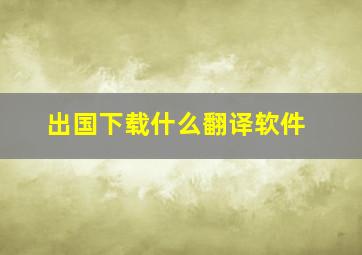 出国下载什么翻译软件